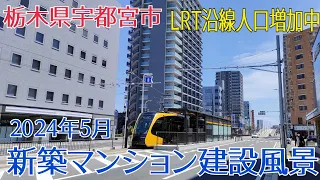 栃木県宇都宮市

LRT沿線人口増加中

2024年5月

新築マンション建設風景